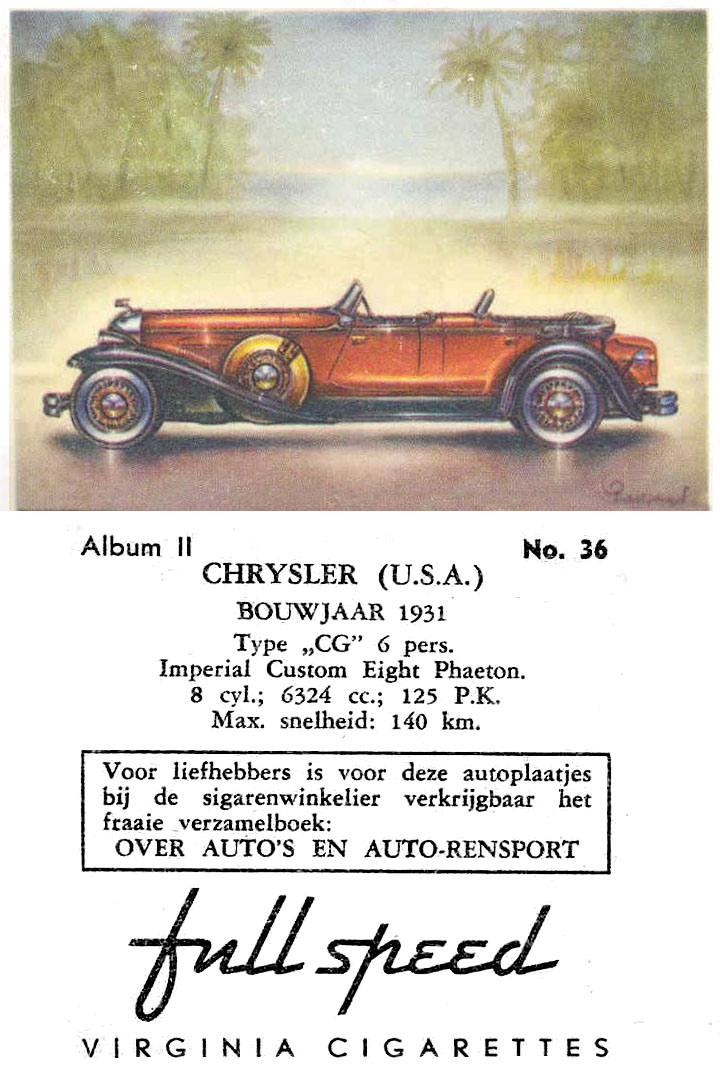 Album II No. 36

CHRYSLER (U.S.A.)
BOUWJAAR 1931
Type „CG" 6 pers.
Imperial Custom Eight Phaeton.
8 cyl.; 6324 cc.; 125 P.K.
Max. snelheid: 140 km.

Voor liefhebbers is voor deze autoplaatjes bij de sigarenwinkelier verkrijgbaar het fraaie verzamelboek:
OVER AUTO'S EN AUTO-RENSPORT

full speed
VIRGINIA CIGARETTES